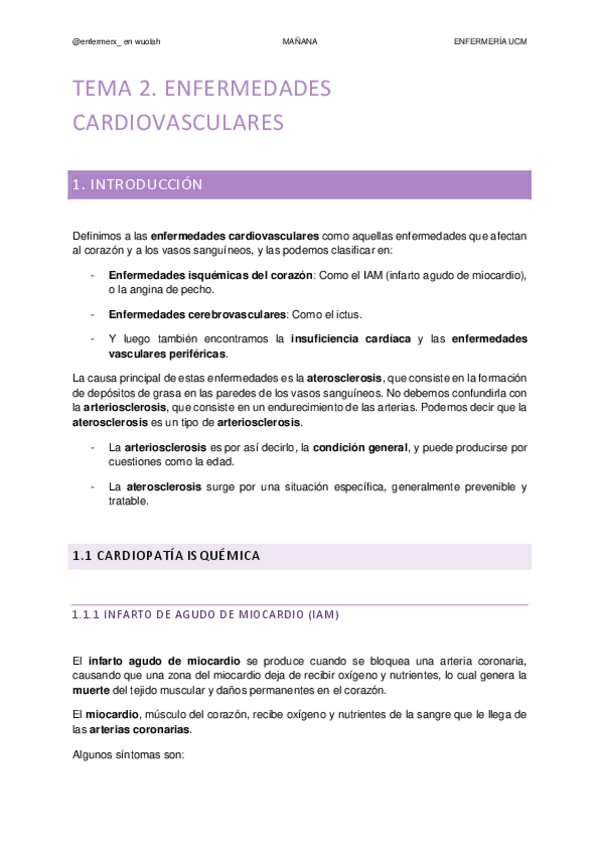 @enfermerx_ en wuolah MAÑANA ENFERMERÍA UCM

TEMA 2. ENFERMEDADES CARDIOVASCULARES

1. INTRODUCCIÓN

Definimos a las enfermedades cardiovasculares como aquellas enfermedades que afectan al corazón y a los vasos sanguíneos, y las podemos clasificar en:

- Enfermedades isquémicas del corazón: Como el IAM (infarto agudo de miocardio), o la angina de pecho.

- Enfermedades cerebrovasculares: Como el ictus.

- Y luego también encontramos la insuficiencia cardíaca y las enfermedades vasculares periféricas.

La causa principal de estas enfermedades es la aterosclerosis, que consiste en la formación de depósitos de grasa en las paredes de los vasos sanguíneos. No debemos confundirla con la arteriosclerosis, que consiste en un endurecimiento de las arterias. Podemos decir que la aterosclerosis es un tipo de arteriosclerosis.

- La arteriosclerosis es por así decirlo, la condición general, y puede producirse por cuestiones como la edad.

- La aterosclerosis surge por una situación específica, generalmente prevenible y tratable.

1.1 CARDIOPATÍA ISQUÉMICA

1.1.1 INFARTO DE AGUDO DE MIOCARDIO (IAM)

El infarto agudo de miocardio se produce cuando se bloquea una arteria coronaria, causando que una zona del miocardio deja de recibir oxígeno y nutrientes, lo cual genera la muerte del tejido muscular y daños permanentes en el corazón.

El miocardio, músculo del corazón, recibe oxígeno y nutrientes de la sangre que le llega de las arterias coronarias.

Algunos síntomas son: